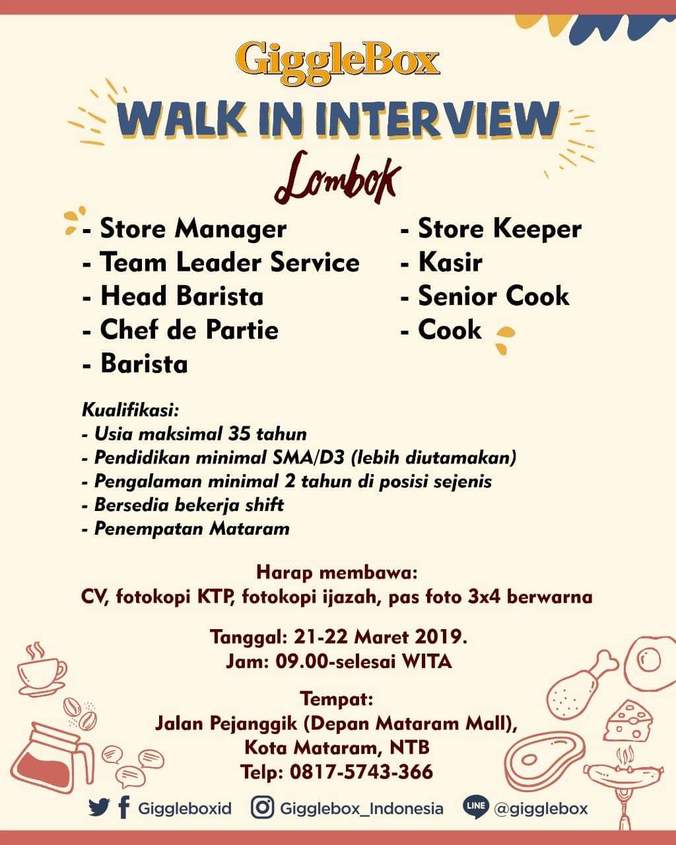 GiggleBox
WALK IN INTERVIEW
Lombok

- Store Manager
- Team Leader Service
- Head Barista
- Chef de Partie
- Barista

- Store Keeper
- Kasir
- Senior Cook
- Cook

Kualifikasi:
- Usia maksimal 35 tahun
- Pendidikan minimal SMA/D3 (lebih diutamakan)
- Pengalaman minimal 2 tahun di posisi sejenis
- Bersedia bekerja shift
- Penempatan Mataram

Harap membawa:
CV, fotokopi KTP, fotokopi ijazah, pas foto 3x4 berwarna

Tanggal: 21-22 Maret 2019.
Jam: 09.00-selesai WITA

Tempat:
Jalan Pejanggik (Depan Mataram Mall),
Kota Mataram, NTB
Telp: 0817-5743-366

Giggleboxid Gigglebox_Indonesia LINE @gigglebox